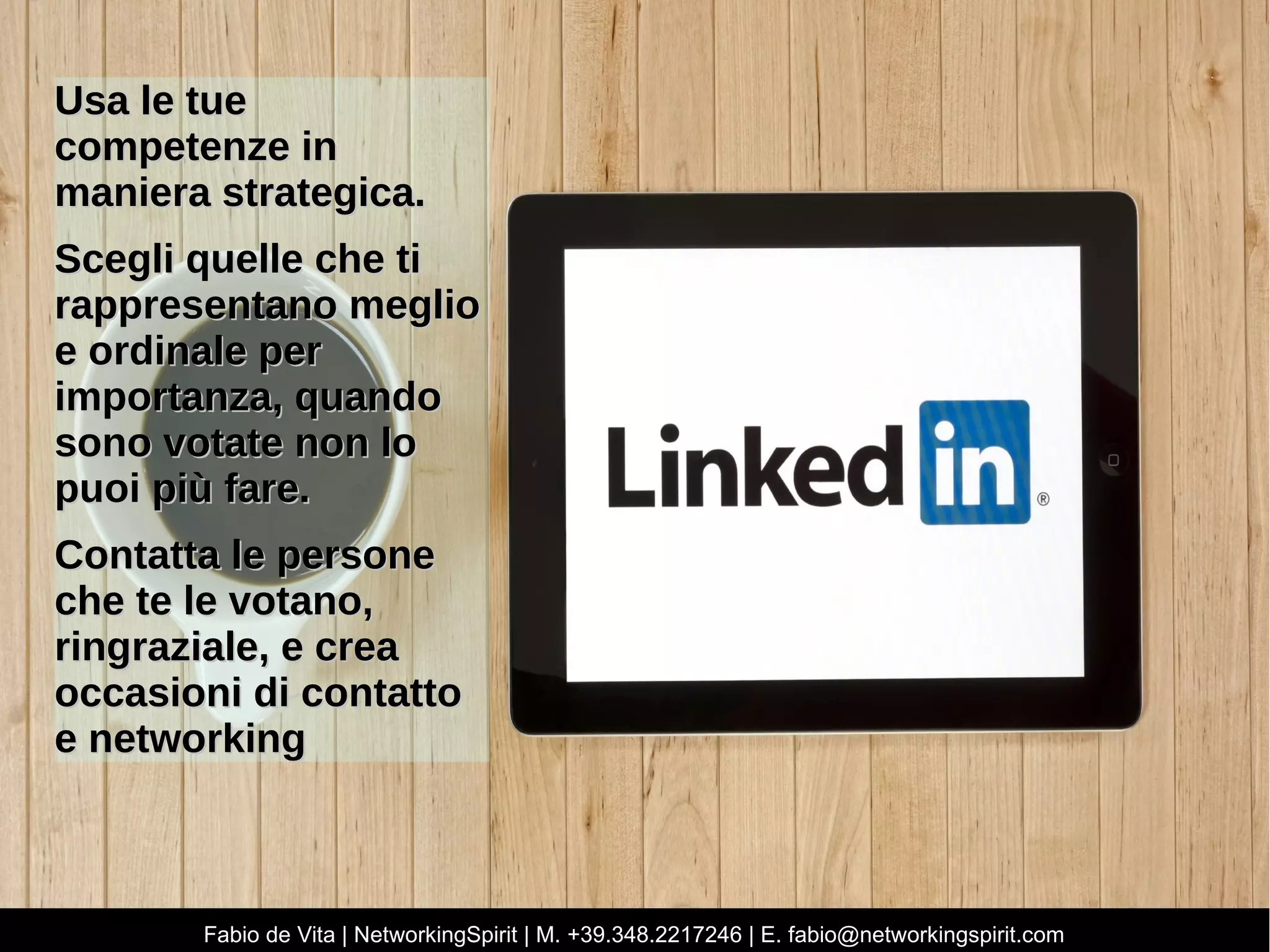 Usa le tue competenze in maniera strategica.

Scegli quelle che ti rappresentano meglio e ordinale per importanza, quando sono votate non lo puoi più fare.

Contatta le persone che te le votano, ringraziale, e crea occasioni di contatto e networking

Linked in ®

Fabio de Vita | NetworkingSpirit | M. +39.348.2217246 | E. fabio@networkingspirit.com